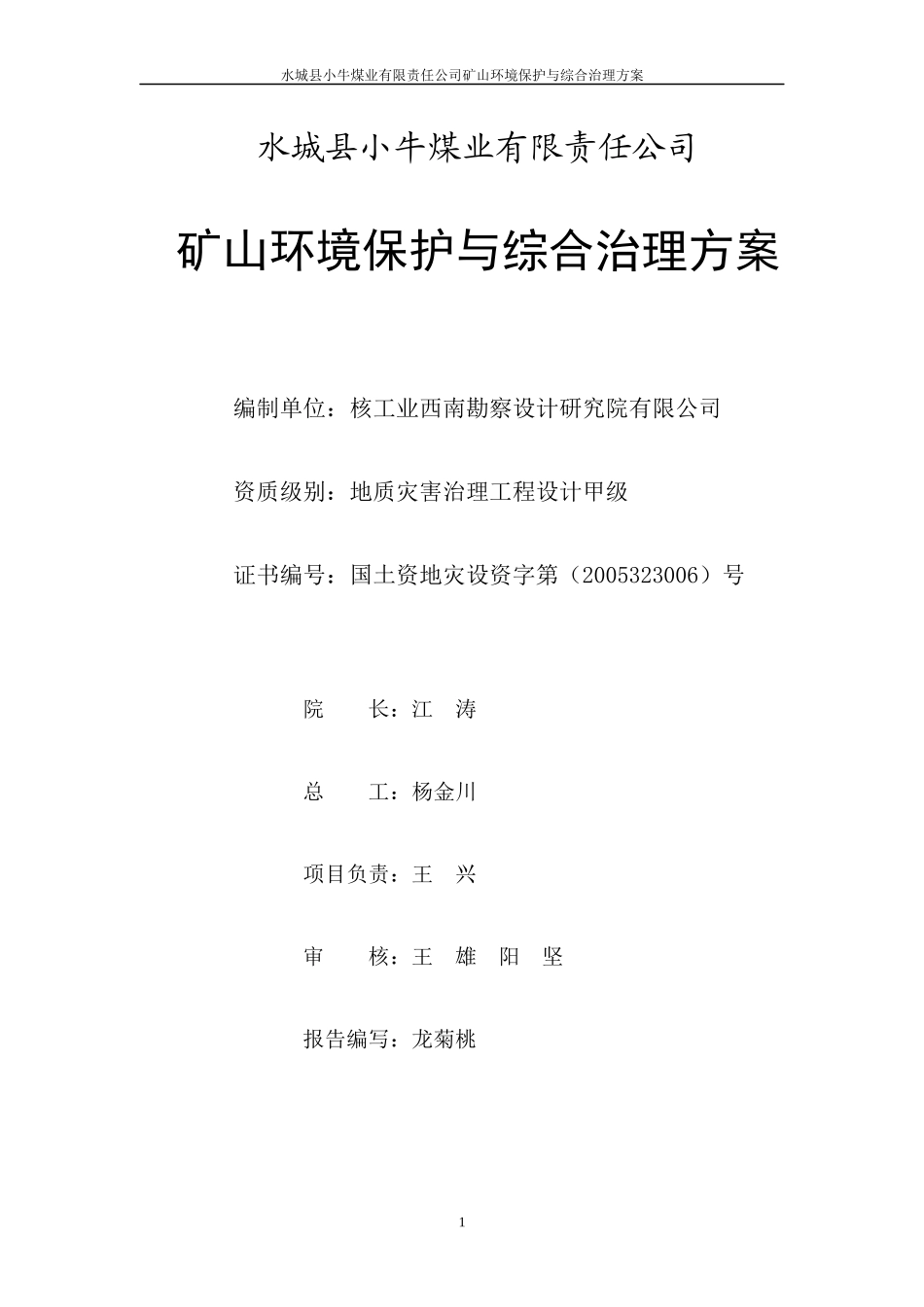 水城县小牛煤业有限责任公司矿山环境保护与综合治理方案

水城县小牛煤业有限责任公司

矿山环境保护与综合治理方案

编制单位：核工业西南勘察设计研究院有限公司

资质级别：地质灾害治理工程设计甲级

证书编号：国土资地灾设资字第（2005323006）号

院　　长：江　涛

总　　工：杨金川

项目负责：王　兴

审　　核：王　雄　阳　坚

报告编写：龙菊桃

1